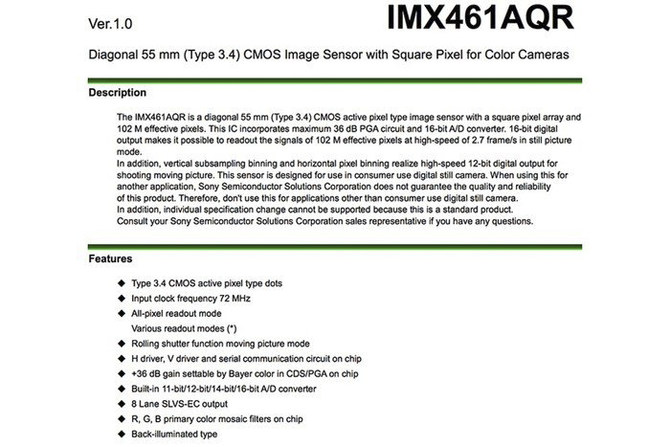 Ver.1.0

IMX461AQR

Diagonal 55 mm (Type 3.4) CMOS Image Sensor with Square Pixel for Color Cameras

Description

The IMX461AQR is a diagonal 55 mm (Type 3.4) CMOS active pixel type image sensor with a square pixel array and 102 M effective pixels. This IC incorporates maximum 36 dB PGA circuit and 16-bit A/D converter. 16-bit digital output makes it possible to readout the signals of 102 M effective pixels at high-speed of 2.7 frame/s in still picture mode.
In addition, vertical subsampling binning and horizontal pixel binning realize high-speed 12-bit digital output for shooting moving picture. This sensor is designed for use in consumer use digital still camera. When using this for another application, Sony Semiconductor Solutions Corporation does not guarantee the quality and reliability of this product. Therefore, don't use this for applications other than consumer use digital still camera.
In addition, individual specification change cannot be supported because this is a standard product.
Consult your Sony Semiconductor Solutions Corporation sales representative if you have any questions.

Features

◆ Type 3.4 CMOS active pixel type dots
◆ Input clock frequency 72 MHz
◆ All-pixel readout mode
Various readout modes (*)
◆ Rolling shutter function moving picture mode
◆ H driver, V driver and serial communication circuit on chip
◆ +36 dB gain settable by Bayer color in CDS/PGA on chip
◆ Built-in 11-bit/12-bit/14-bit/16-bit A/D converter
◆ 8 Lane SLVS-EC output
◆ R, G, B primary color mosaic filters on chip
◆ Back-illuminated type